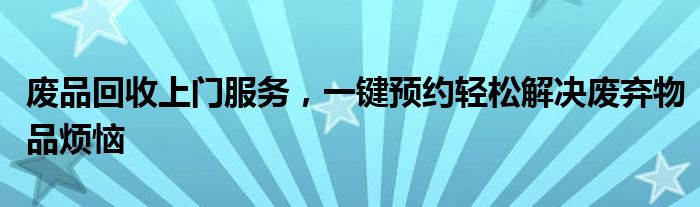 废品回收上门服务，一键预约轻松解决废弃物品烦恼